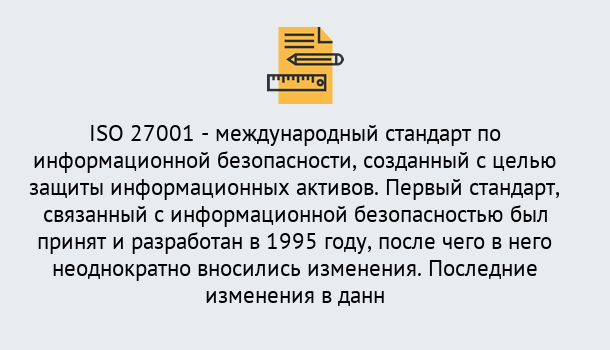 ISO 27001 - международный стандарт по информационной безопасности, созданный с целью защиты информационных активов. Первый стандарт, связанный с информационной безопасностью был принят и разработан в 1995 году, после чего в него неоднократно вносились изменения. Последние изменения в данн